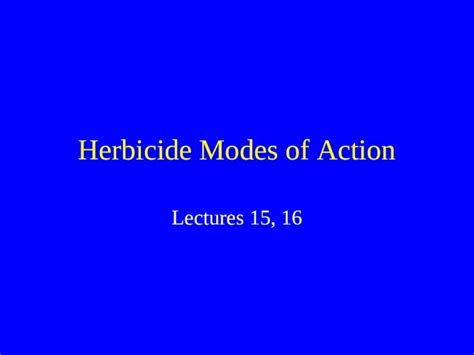 Herbicide Modes of Action

Lectures 15, 16